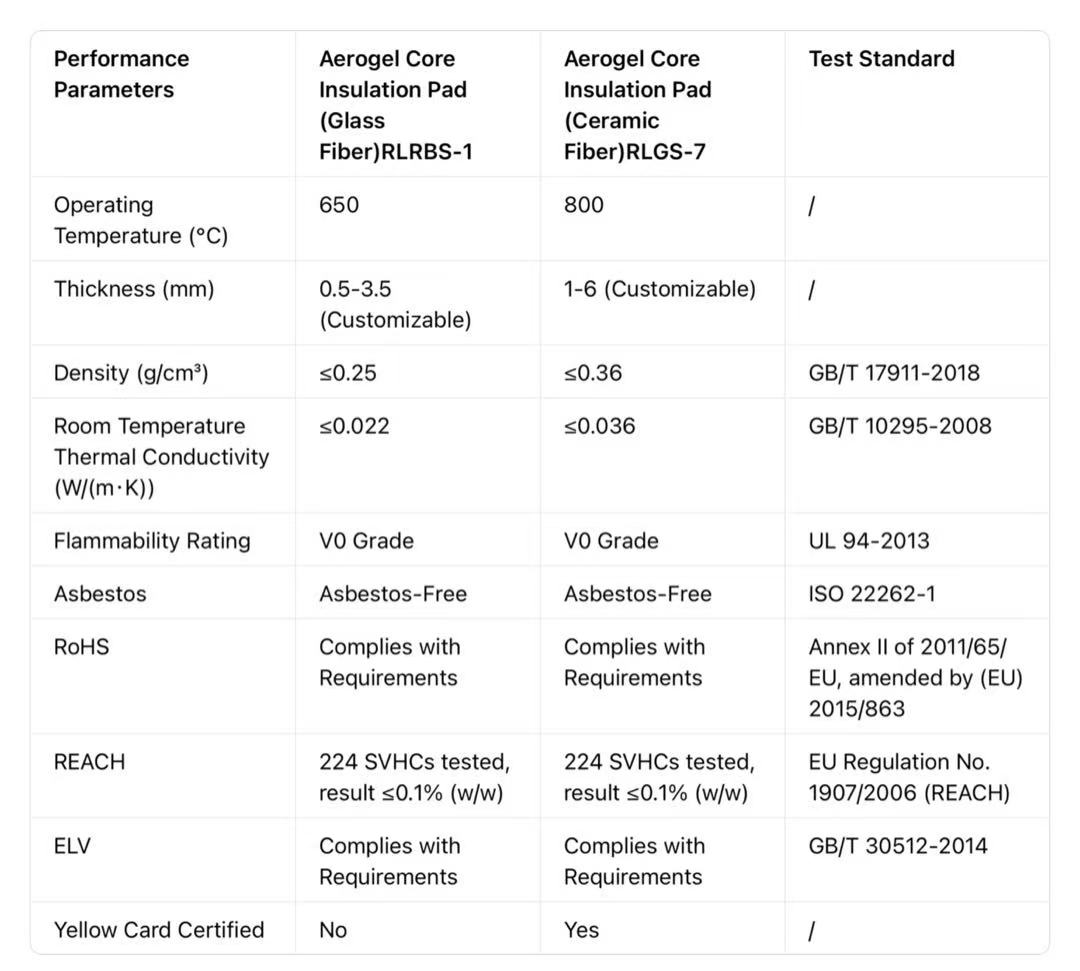 | Performance Parameters | Aerogel Core Insulation Pad (Glass Fiber)RLRBS-1 | Aerogel Core Insulation Pad (Ceramic Fiber)RLGS-7 | Test Standard |
|---|---|---|---|
| Operating Temperature (°C) | 650 | 800 | / |
| Thickness (mm) | 0.5-3.5 (Customizable) | 1-6 (Customizable) | / |
| Density (g/cm³) | ≤0.25 | ≤0.36 | GB/T 17911-2018 |
| Room Temperature Thermal Conductivity (W/(m·K)) | ≤0.022 | ≤0.036 | GB/T 10295-2008 |
| Flammability Rating | V0 Grade | V0 Grade | UL 94-2013 |
| Asbestos | Asbestos-Free | Asbestos-Free | ISO 22262-1 |
| RoHS | Complies with Requirements | Complies with Requirements | Annex II of 2011/65/EU, amended by (EU) 2015/863 |
| REACH | 224 SVHCs tested, result ≤0.1% (w/w) | 224 SVHCs tested, result ≤0.1% (w/w) | EU Regulation No. 1907/2006 (REACH) |
| ELV | Complies with Requirements | Complies with Requirements | GB/T 30512-2014 |
| Yellow Card Certified | No | Yes | / |